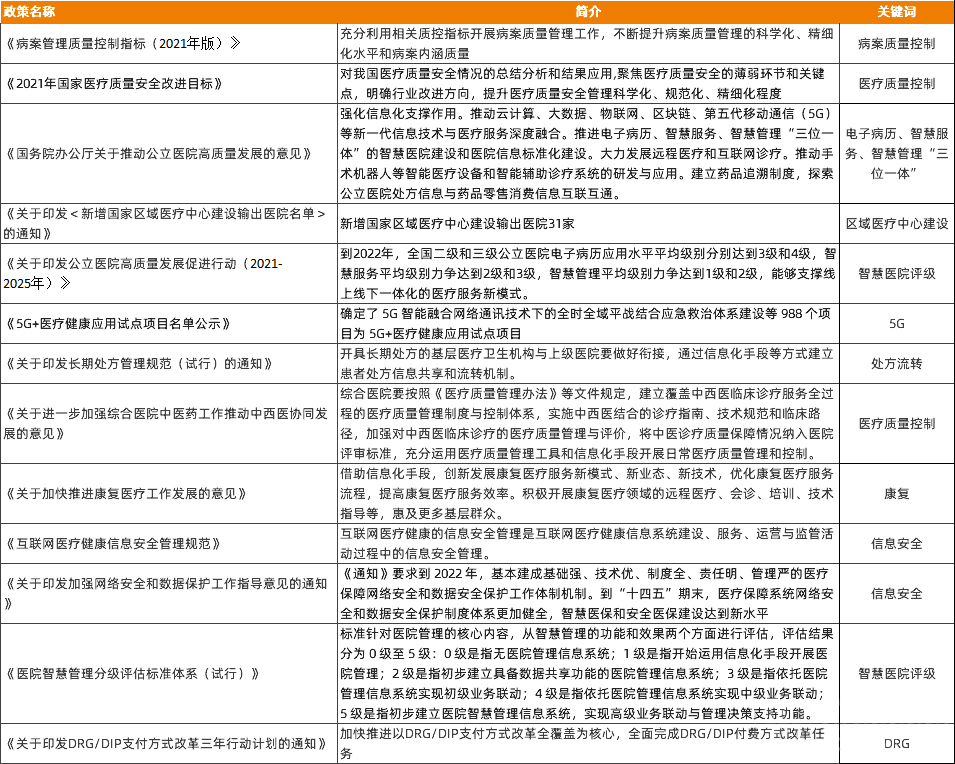 | 政策名称 | 简介 | 关键词 |
|---|---|---|
| 《病案管理质量控制指标（2021年版）》 | 充分利用相关质控指标开展病案质量管理工作，不断提升病案质量管理的科学化、精细化水平和病案内涵质量 | 病案质量控制 |
| 《2021年国家医疗质量安全改进目标》 | 对我国医疗质量安全情况的总结分析和结果应用,聚焦医疗质量安全的薄弱环节和关键点，明确行业改进方向，提升医疗质量安全管理科学化、规范化、精细化程度 | 医疗质量控制 |
| 《国务院办公厅关于推动公立医院高质量发展的意见》 | 强化信息化支撑作用。推动云计算、大数据、物联网、区块链、第五代移动通信（5G）等新一代信息技术与医疗服务深度融合。推进电子病历、智慧服务、智慧管理“三位一体”的智慧医院建设和医院信息标准化建设。大力发展远程医疗和互联网诊疗。推动手术机器人等智能医疗设备和智能辅助诊疗系统的研发与应用。建立药品追溯制度，探索公立医院处方信息与药品零售消费信息互联互通。 | 电子病历、智慧服务、智慧管理“三位一体” |
| 《关于印发＜新增国家区域医疗中心建设输出医院名单＞的通知》 | 新增国家区域医疗中心建设输出医院31家 | 区域医疗中心建设 |
| 《关于印发公立医院高质量发展促进行动（2021-2025年）》 | 到2022年，全国二级和三级公立医院电子病历应用水平平均级别分别达到3级和4级，智慧服务平均级别力争达到2级和3级，智慧管理平均级别力争达到1级和2级，能够支撑线上线下一体化的医疗服务新模式。 | 智慧医院评级 |
| 《5G+医疗健康应用试点项目名单公示》 | 确定了 5G 智能融合网络通讯技术下的全时全域平战结合应急救治体系建设等 988 个项目为 5G+医疗健康应用试点项目 | 5G |
| 《关于印发长期处方管理规范（试行）的通知》 | 开具长期处方的基层医疗卫生机构与上级医院要做好衔接，通过信息化手段等方式建立患者处方信息共享和流转机制。 | 处方流转 |
| 《关于进一步加强综合医院中医药工作推动中西医协同发展的意见》 | 综合医院要按照《医疗质量管理办法》等文件规定，建立覆盖中西医临床诊疗服务全过程的医疗质量管理制度与控制体系，实施中西医结合的诊疗指南、技术规范和临床路径，加强对中西医临床诊疗的医疗质量管理与评价，将中医诊疗质量保障情况纳入医院评审标准，充分运用医疗质量管理工具和信息化手段开展日常医疗质量管理和控制。 | 医疗质量控制 |
| 《关于加快推进康复医疗工作发展的意见》 | 借助信息化手段，创新发展康复医疗服务新模式、新业态、新技术，优化康复医疗服务流程，提高康复医疗服务效率。积极开展康复医疗领域的远程医疗、会诊、培训、技术指导等，惠及更多基层群众。 | 康复 |
| 《互联网医疗健康信息安全管理规范》 | 互联网医疗健康的信息安全管理是互联网医疗健康信息系统建设、服务、运营与监管活动过程中的信息安全管理。 | 信息安全 |
| 《关于印发加强网络安全和数据保护工作指导意见的通知》 | 《通知》要求到 2022 年，基本建成基础强、技术优、制度全、责任明、管理严的医疗保障网络安全和数据安全保护工作体制机制。到“十四五”期末，医疗保障系统网络安全和数据安全保护制度体系更加健全，智慧医保和安全医保建设达到新水平 | 信息安全 |
| 《医院智慧管理分级评估标准体系（试行）》 | 标准针对医院管理的核心内容，从智慧管理的功能和效果两个方面进行评估，评估结果分为 0 级至 5 级：0 级是指无医院管理信息系统；1 级是指开始运用信息化手段开展医院管理；2 级是指初步建立具备数据共享功能的医院管理信息系统；3 级是指依托医院管理信息系统实现初级业务联动；4 级是指依托医院管理信息系统实现中级业务联动；5 级是指初步建立医院智慧管理信息系统，实现高级业务联动与管理决策支持功能。 | 智慧医院评级 |
| 《关于印发DRG/DIP支付方式改革三年行动计划的通知》 | 加快推进以DRG/DIP支付方式改革全覆盖为核心，全面完成DRG/DIP付费方式改革任务 | DRG |